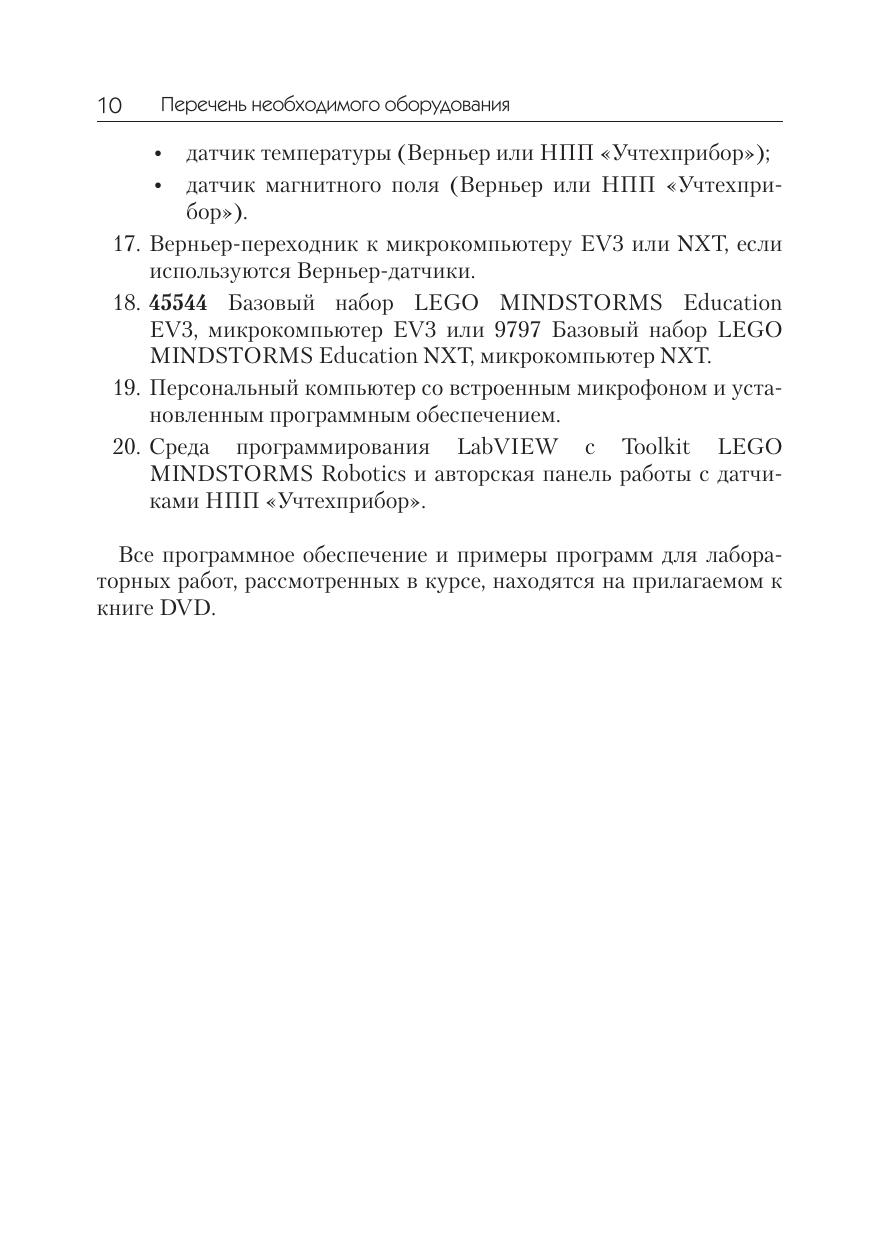 10 Перечень необходимого оборудования

• датчик температуры (Верньер или НПП «Учтехприбор»);
• датчик магнитного поля (Верньер или НПП «Учтехприбор»).

17. Верньер-переходник к микрокомпьютеру EV3 или NXT, если используются Верньер-датчики.
18. 45544 Базовый набор LEGO MINDSTORMS Education EV3, микрокомпьютер EV3 или 9797 Базовый набор LEGO MINDSTORMS Education NXT, микрокомпьютер NXT.
19. Персональный компьютер со встроенным микрофоном и установленным программным обеспечением.
20. Среда программирования LabVIEW с Toolkit LEGO MINDSTORMS Robotics и авторская панель работы с датчиками НПП «Учтехприбор».

Все программное обеспечение и примеры программ для лабораторных работ, рассмотренных в курсе, находятся на прилагаемом к книге DVD.